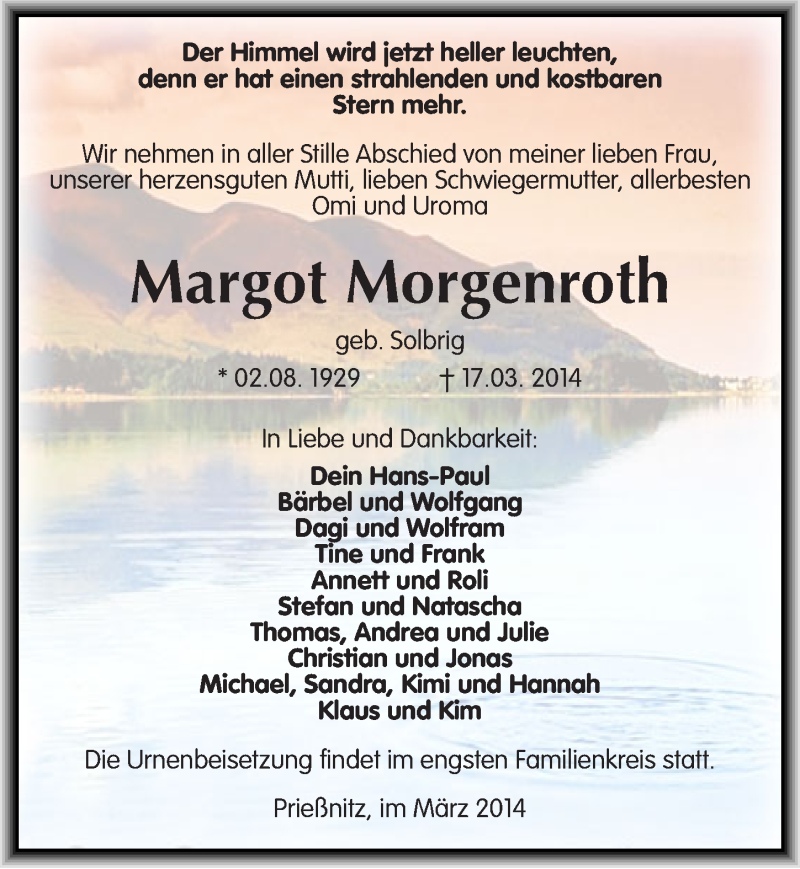 Der Himmel wird jetzt heller leuchten, denn er hat einen strahlenden und kostbaren Stern mehr.

Wir nehmen in aller Stille Abschied von meiner lieben Frau, unserer herzensguten Mutti, lieben Schwiegermutter, allerbesten Omi und Uroma

Margot Morgenroth

geb. Solbrig

* 02.08. 1929 † 17.03. 2014

In Liebe und Dankbarkeit:

Dein Hans-Paul
Bärbel und Wolfgang
Dagi und Wolfram
Tine und Frank
Annett und Roli
Stefan und Natascha
Thomas, Andrea und Julie
Christian und Jonas
Michael, Sandra, Kimi und Hannah
Klaus und Kim

Die Urnenbeisetzung findet im engsten Familienkreis statt.

Prießnitz, im März 2014